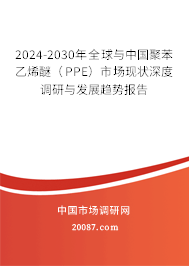 2024-2030年全球与中国聚苯乙烯醚（PPE）市场现状深度调研与发展趋势报告

中国市场调研网

20087.com